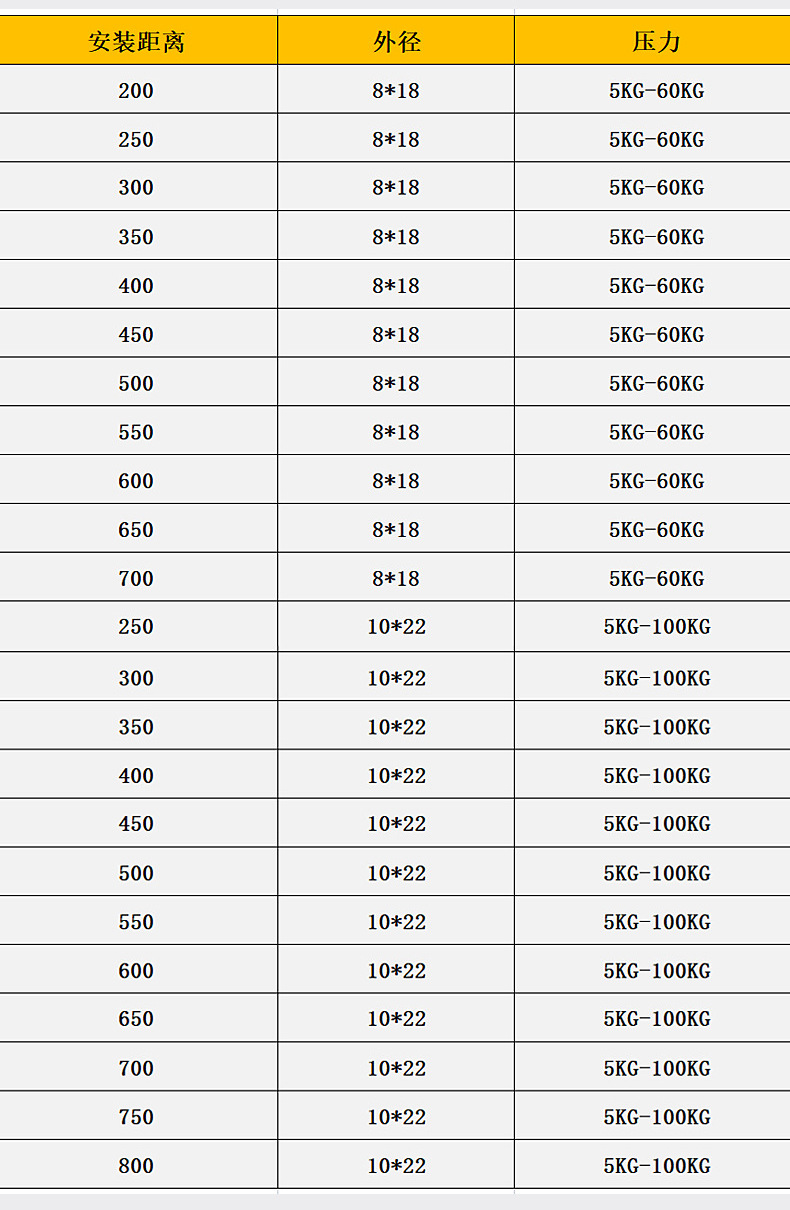 | 安装距离 | 外径 | 压力 |
|---|---|---|
| 200 | 8*18 | 5KG-60KG |
| 250 | 8*18 | 5KG-60KG |
| 300 | 8*18 | 5KG-60KG |
| 350 | 8*18 | 5KG-60KG |
| 400 | 8*18 | 5KG-60KG |
| 450 | 8*18 | 5KG-60KG |
| 500 | 8*18 | 5KG-60KG |
| 550 | 8*18 | 5KG-60KG |
| 600 | 8*18 | 5KG-60KG |
| 650 | 8*18 | 5KG-60KG |
| 700 | 8*18 | 5KG-60KG |
| 250 | 10*22 | 5KG-100KG |
| 300 | 10*22 | 5KG-100KG |
| 350 | 10*22 | 5KG-100KG |
| 400 | 10*22 | 5KG-100KG |
| 450 | 10*22 | 5KG-100KG |
| 500 | 10*22 | 5KG-100KG |
| 550 | 10*22 | 5KG-100KG |
| 600 | 10*22 | 5KG-100KG |
| 650 | 10*22 | 5KG-100KG |
| 700 | 10*22 | 5KG-100KG |
| 750 | 10*22 | 5KG-100KG |
| 800 | 10*22 | 5KG-100KG |